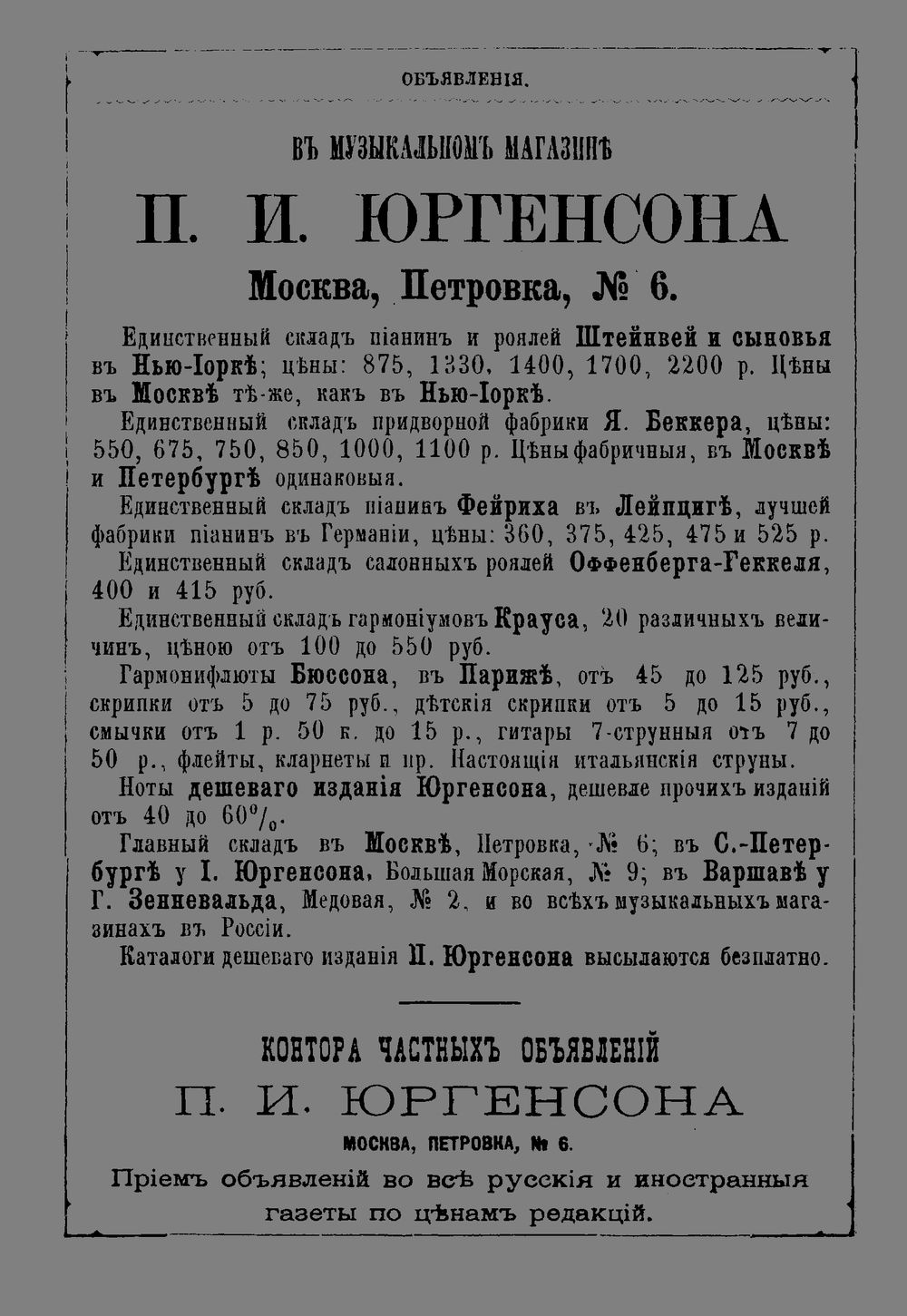 ОБЪЯВЛЕНІЯ.

ВЪ МУЗЫКАЛЬНОМЪ МАГАЗИНѢ

П. И. ЮРГЕНСОНА

Москва, Петровка, № 6.

Единственный складъ піанинъ и роялей Штейнвей и сыновья въ Нью-Іоркѣ; цѣны: 875, 1330, 1400, 1700, 2200 р. Цѣны въ Москвѣ тѣ-же, какъ въ Нью-Іоркѣ.

Единственный складъ придворной фабрики Я. Беккера, цѣны: 550, 675, 750, 850, 1000, 1100 р. Цѣны фабричныя, въ Москвѣ и Петербургѣ одинаковыя.

Единственный складъ піанинъ Фейриха въ Лейпцигѣ, лучшей фабрики піанинъ въ Германіи, цѣны: 360, 375, 425, 475 и 525 р.

Единственный складъ салонныхъ роялей Оффенберга-Геккеля, 400 и 415 руб.

Единственный складъ гармоніумовъ Крауса, 20 различныхъ величинъ, цѣною отъ 100 до 550 руб.

Гармонифлюты Бюссона, въ Парижѣ, отъ 45 до 125 руб., скрипки отъ 5 до 75 руб., дѣтскія скрипки отъ 5 до 15 руб., смычки отъ 1 р. 50 к. до 15 р., гитары 7-струнныя отъ 7 до 50 р., флейты, кларнеты и пр. Настоящія итальянскія струны.

Ноты дешеваго изданія Юргенсона, дешевле прочихъ изданій отъ 40 до 60%.

Главный складъ въ Москвѣ, Петровка, № 6; въ С.-Петербургѣ у І. Юргенсона, Большая Морская, № 9; въ Варшавѣ у Г. Зенневальда, Медовая, № 2, и во всѣхъ музыкальныхъ магазинахъ въ Россіи.

Каталоги дешеваго изданія П. Юргенсона высылаются безплатно.

КОНТОРА ЧАСТНЫХЪ ОБЪЯВЛЕНІЙ

П. И. ЮРГЕНСОНА

МОСКВА, ПЕТРОВКА, № 6.

Пріемъ объявленій во всѣ русскія и иностранныя газеты по цѣнамъ редакцій.